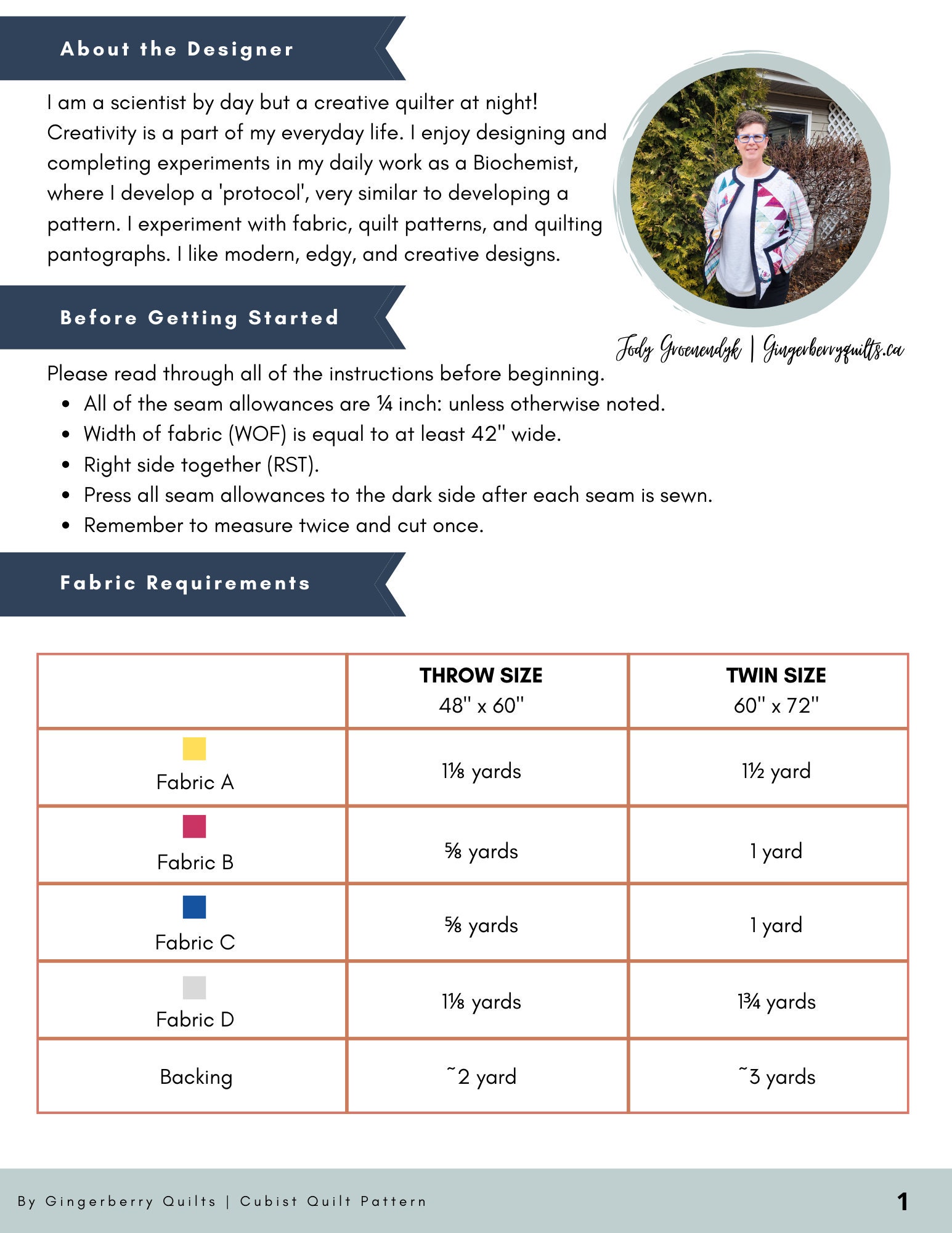 About the Designer

I am a scientist by day but a creative quilter at night! Creativity is a part of my everyday life. I enjoy designing and completing experiments in my daily work as a Biochemist, where I develop a 'protocol', very similar to developing a pattern. I experiment with fabric, quilt patterns, and quilting pantographs. I like modern, edgy, and creative designs.

Jody Groenendyk | Gingerberryquilts.ca

Before Getting Started

Please read through all of the instructions before beginning.
• All of the seam allowances are ¼ inch: unless otherwise noted.
• Width of fabric (WOF) is equal to at least 42" wide.
• Right side together (RST).
• Press all seam allowances to the dark side after each seam is sewn.
• Remember to measure twice and cut once.

Fabric Requirements

| | THROW SIZE 48" x 60" | TWIN SIZE 60" x 72" |
|---|---|---|
| Fabric A | 1⅛ yards | 1½ yard |
| Fabric B | ⅝ yards | 1 yard |
| Fabric C | ⅝ yards | 1 yard |
| Fabric D | 1⅛ yards | 1¾ yards |
| Backing | ~2 yard | ~3 yards |

By Gingerberry Quilts | Cubist Quilt Pattern 1